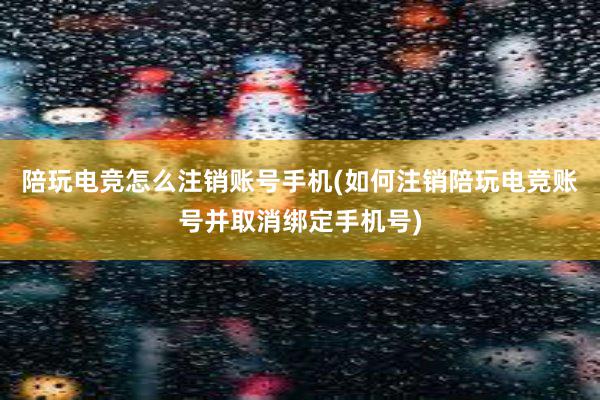 陪玩电竞怎么注销账号手机(如何注销陪玩电竞账号并取消绑定手机号)